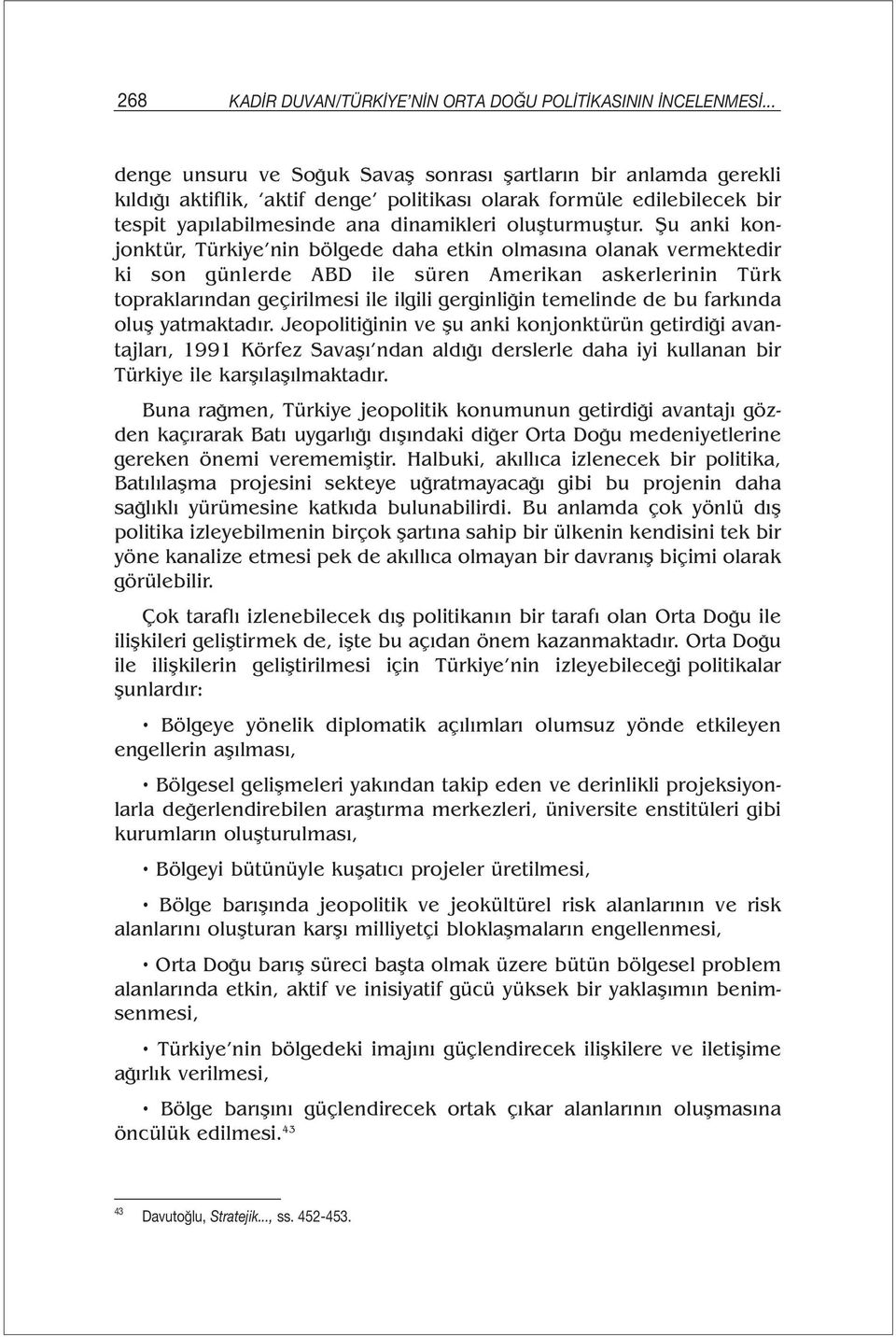 268 KADİR DUVAN/TÜRKİYE'NİN ORTA DOĞU POLİTİKASININ İNCELENMESİ...

denge unsuru ve Soğuk Savaş sonrası şartların bir anlamda gerekli kıldığı aktiflik, 'aktif denge' politikası olarak formüle edilebilecek bir tespit yapılabilmesinde ana dinamikleri oluşturmuştur. Şu anki konjonktür, Türkiye'nin bölgede daha etkin olmasına olanak vermektedir ki son günlerde ABD ile süren Amerikan askerlerinin Türk topraklarından geçirilmesi ile ilgili gerginliğin temelinde de bu farkında oluş yatmaktadır. Jeopolitiğinin ve şu anki konjonktürün getirdiği avantajları, 1991 Körfez Savaşı'ndan aldığı derslerle daha iyi kullanan bir Türkiye ile karşılaşılmaktadır.

Buna rağmen, Türkiye jeopolitik konumunun getirdiği avantajı gözden kaçırarak Batı uygarlığı dışındaki diğer Orta Doğu medeniyetlerine gereken önemi verememiştir. Halbuki, akıllıca izlenecek bir politika, Batılılaşma projesini sekteye uğratmayacağı gibi bu projenin daha sağlıklı yürümesine katkıda bulunabilirdi. Bu anlamda çok yönlü dış politika izleyebilmenin birçok şartına sahip bir ülkenin kendisini tek bir yöne kanalize etmesi pek de akıllıca olmayan bir davranış biçimi olarak görülebilir.

Çok taraflı izlenebilecek dış politikanın bir tarafı olan Orta Doğu ile ilişkileri geliştirmek de, işte bu açıdan önem kazanmaktadır. Orta Doğu ile ilişkilerin geliştirilmesi için Türkiye'nin izleyebileceği politikalar şunlardır:

• Bölgeye yönelik diplomatik açılımları olumsuz yönde etkileyen engellerin aşılması,

• Bölgesel gelişmeleri yakından takip eden ve derinlikli projeksiyonlarla değerlendirebilen araştırma merkezleri, üniversite enstitüleri gibi kurumların oluşturulması,

• Bölgeyi bütünüyle kuşatıcı projeler üretilmesi,

• Bölge barışında jeopolitik ve jeokültürel risk alanlarının ve risk alanlarını oluşturan karşı milliyetçi bloklaşmaların engellenmesi,

• Orta Doğu barış süreci başta olmak üzere bütün bölgesel problem alanlarında etkin, aktif ve inisiyatif gücü yüksek bir yaklaşımın benimsenmesi,

• Türkiye'nin bölgedeki imajını güçlendirecek ilişkilere ve iletişime ağırlık verilmesi,

• Bölge barışını güçlendirecek ortak çıkar alanlarının oluşmasına öncülük edilmesi.$^{43}$

$^{43}$ Davutoğlu, Stratejik..., ss. 452-453.